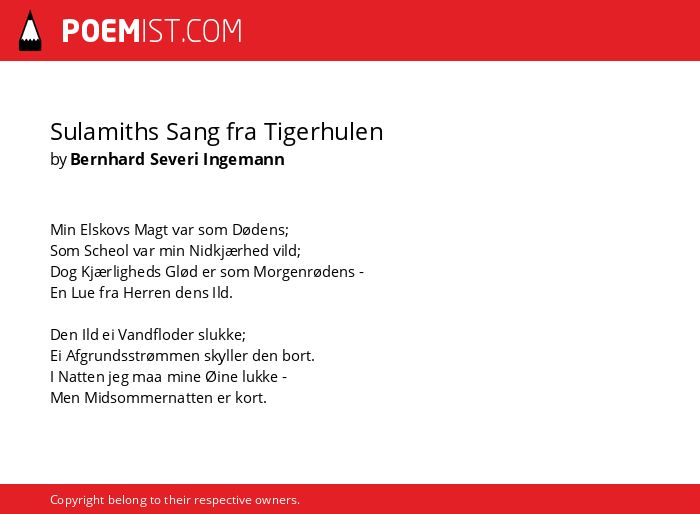 POEMIST.COM

Sulamiths Sang fra Tigerhulen
by Bernhard Severi Ingemann

Min Elskovs Magt var som Dødens;
Som Scheol var min Nidkjærhed vild;
Dog Kjærligheds Glød er som Morgenrødens -
En Lue fra Herren dens Ild.

Den Ild ei Vandfloder slukke;
Ei Afgrundsstrømmen skyller den bort.
I Natten jeg maa mine Øine lukke -
Men Midsommernatten er kort.

Copyright belong to their respective owners.